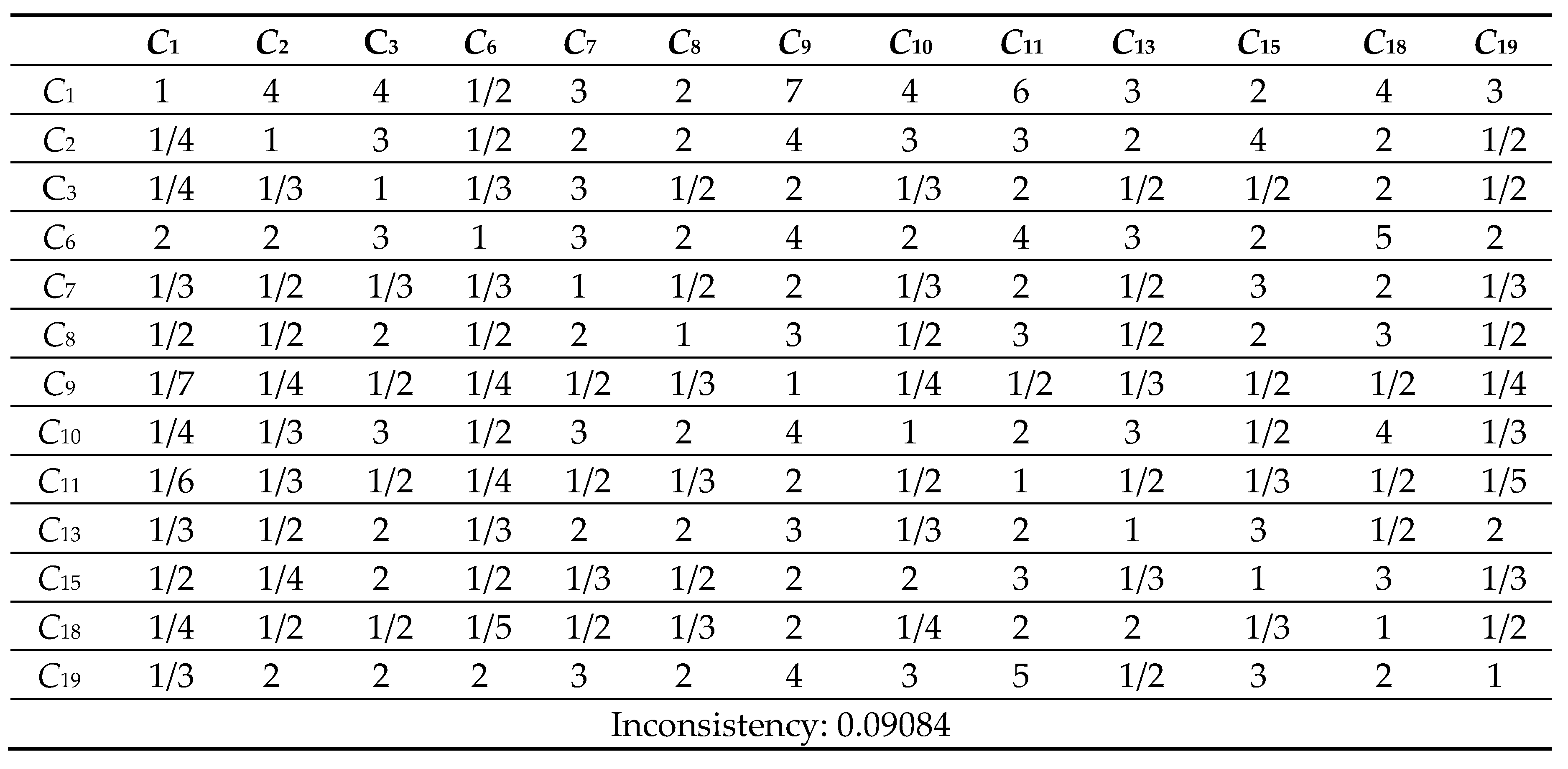 |  | $C_1$ | $C_2$ | $C_3$ | $C_6$ | $C_7$ | $C_8$ | $C_9$ | $C_{10}$ | $C_{11}$ | $C_{13}$ | $C_{15}$ | $C_{18}$ | $C_{19}$ |
|---|---|---|---|---|---|---|---|---|---|---|---|---|---|
| $C_1$ | 1 | 4 | 4 | 1/2 | 3 | 2 | 7 | 4 | 6 | 3 | 2 | 4 | 3 |
| $C_2$ | 1/4 | 1 | 3 | 1/2 | 2 | 2 | 4 | 3 | 3 | 2 | 4 | 2 | 1/2 |
| $C_3$ | 1/4 | 1/3 | 1 | 1/3 | 3 | 1/2 | 2 | 1/3 | 2 | 1/2 | 1/2 | 2 | 1/2 |
| $C_6$ | 2 | 2 | 3 | 1 | 3 | 2 | 4 | 2 | 4 | 3 | 2 | 5 | 2 |
| $C_7$ | 1/3 | 1/2 | 1/3 | 1/3 | 1 | 1/2 | 2 | 1/3 | 2 | 1/2 | 3 | 2 | 1/3 |
| $C_8$ | 1/2 | 1/2 | 2 | 1/2 | 2 | 1 | 3 | 1/2 | 3 | 1/2 | 2 | 3 | 1/2 |
| $C_9$ | 1/7 | 1/4 | 1/2 | 1/4 | 1/2 | 1/3 | 1 | 1/4 | 1/2 | 1/3 | 1/2 | 1/2 | 1/4 |
| $C_{10}$ | 1/4 | 1/3 | 3 | 1/2 | 3 | 2 | 4 | 1 | 2 | 3 | 1/2 | 4 | 1/3 |
| $C_{11}$ | 1/6 | 1/3 | 1/2 | 1/4 | 1/2 | 1/3 | 2 | 1/2 | 1 | 1/2 | 1/3 | 1/2 | 1/5 |
| $C_{13}$ | 1/3 | 1/2 | 2 | 1/3 | 2 | 2 | 3 | 1/3 | 2 | 1 | 3 | 1/2 | 2 |
| $C_{15}$ | 1/2 | 1/4 | 2 | 1/2 | 1/3 | 1/2 | 2 | 2 | 3 | 1/3 | 1 | 3 | 1/3 |
| $C_{18}$ | 1/4 | 1/2 | 1/2 | 1/5 | 1/2 | 1/3 | 2 | 1/4 | 2 | 2 | 1/3 | 1 | 1/2 |
| $C_{19}$ | 1/3 | 2 | 2 | 2 | 3 | 2 | 4 | 3 | 5 | 1/2 | 3 | 2 | 1 |
| Inconsistency: 0.09084 |  |  |  |  |  |  |  |  |  |  |  |  |  |